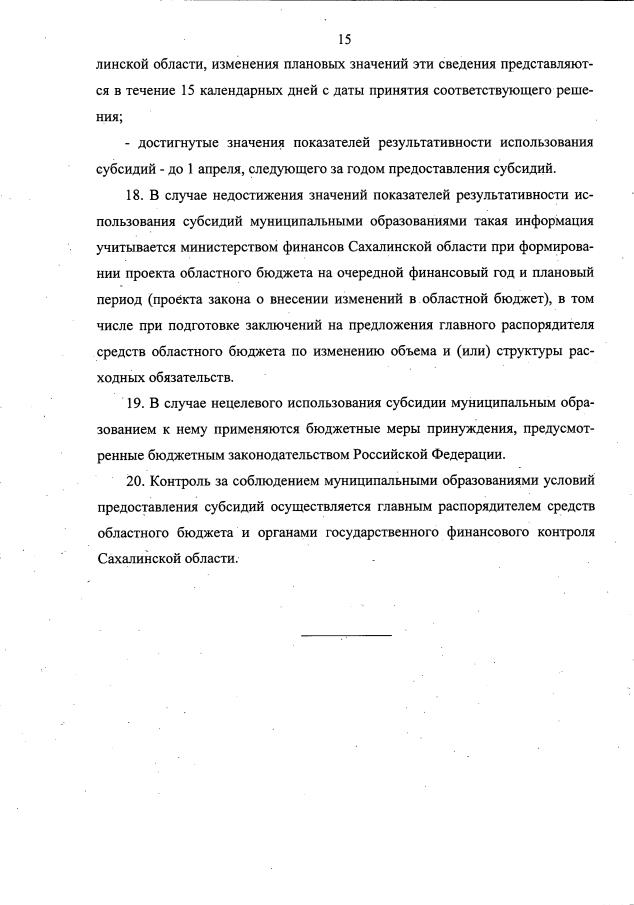 15

линской области, изменения плановых значений эти сведения представляются в течение 15 календарных дней с даты принятия соответствующего решения;

- достигнутые значения показателей результативности использования субсидий - до 1 апреля, следующего за годом предоставления субсидий.

18. В случае недостижения значений показателей результативности использования субсидий муниципальными образованиями такая информация учитывается министерством финансов Сахалинской области при формировании проекта областного бюджета на очередной финансовый год и плановый период (проекта закона о внесении изменений в областной бюджет), в том числе при подготовке заключений на предложения главного распорядителя средств областного бюджета по изменению объема и (или) структуры расходных обязательств.

19. В случае нецелевого использования субсидии муниципальным образованием к нему применяются бюджетные меры принуждения, предусмотренные бюджетным законодательством Российской Федерации.

20. Контроль за соблюдением муниципальными образованиями условий предоставления субсидий осуществляется главным распорядителем средств областного бюджета и органами государственного финансового контроля Сахалинской области.